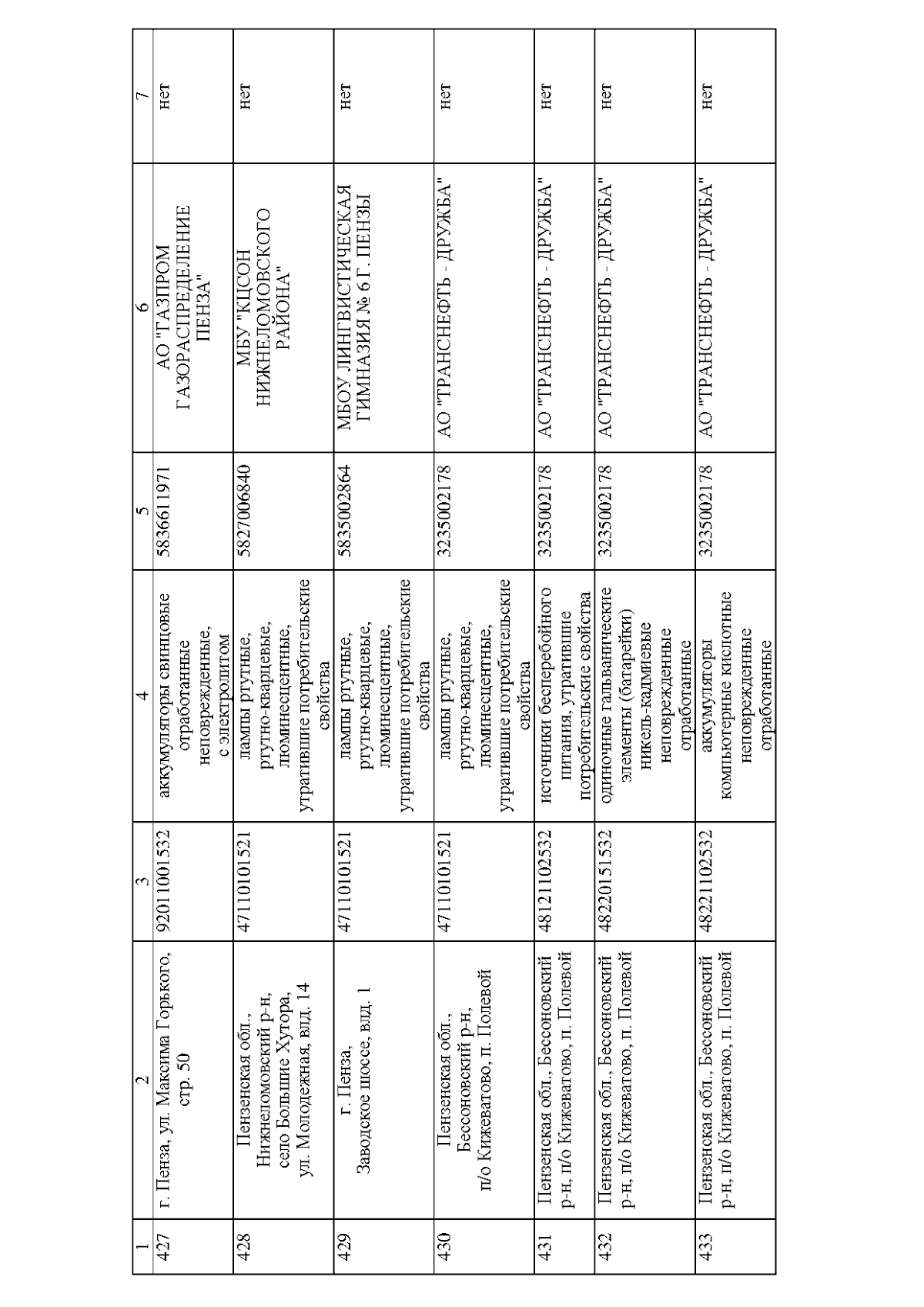 | 1 | 2 | 3 | 4 | 5 | 6 | 7 |
|---|---|---|---|---|---|---|
| 427 | г. Пенза, ул. Максима Горького, стр. 50 | 92011001532 | аккумуляторы свинцовые отработанные неповрежденные, с электролитом | 5836611971 | АО "ГАЗПРОМ ГАЗОРАСПРЕДЕЛЕНИЕ ПЕНЗА" | нет |
| 428 | Пензенская обл., Нижнеломовский р-н, село Большие Хутора, ул. Молодежная, влд. 14 | 47110101521 | лампы ртутные, ртутно-кварцевые, люминесцентные, утратившие потребительские свойства | 5827006840 | МБУ "КЦСОН НИЖНЕЛОМОВСКОГО РАЙОНА" | нет |
| 429 | г. Пенза, Заводское шоссе, влд. 1 | 47110101521 | лампы ртутные, ртутно-кварцевые, люминесцентные, утратившие потребительские свойства | 5835002864 | МБОУ ЛИНГВИСТИЧЕСКАЯ ГИМНАЗИЯ № 6 Г. ПЕНЗЫ | нет |
| 430 | Пензенская обл., Бессоновский р-н, п/о Кижеватово, п. Полевой | 47110101521 | лампы ртутные, ртутно-кварцевые, люминесцентные, утратившие потребительские свойства | 3235002178 | АО "ТРАНСНЕФТЬ - ДРУЖБА" | нет |
| 431 | Пензенская обл., Бессоновский р-н, п/о Кижеватово, п. Полевой | 48121102532 | источники бесперебойного питания, утратившие потребительские свойства | 3235002178 | АО "ТРАНСНЕФТЬ - ДРУЖБА" | нет |
| 432 | Пензенская обл., Бессоновский р-н, п/о Кижеватово, п. Полевой | 48220151532 | одиночные гальванические элементы (батарейки) никель-кадмиевые неповрежденные отработанные | 3235002178 | АО "ТРАНСНЕФТЬ - ДРУЖБА" | нет |
| 433 | Пензенская обл., Бессоновский р-н, п/о Кижеватово, п. Полевой | 48221102532 | аккумуляторы компьютерные кислотные неповрежденные отработанные | 3235002178 | АО "ТРАНСНЕФТЬ - ДРУЖБА" | нет |